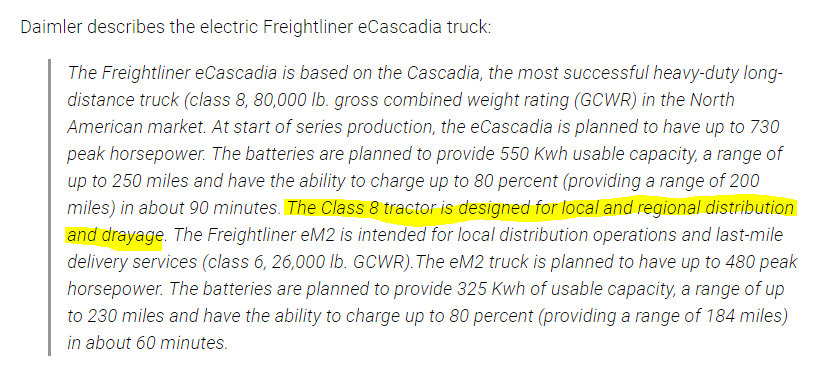 Daimler describes the electric Freightliner eCascadia truck:

The Freightliner eCascadia is based on the Cascadia, the most successful heavy-duty long-distance truck (class 8, 80,000 lb. gross combined weight rating (GCWR) in the North American market. At start of series production, the eCascadia is planned to have up to 730 peak horsepower. The batteries are planned to provide 550 Kwh usable capacity, a range of up to 250 miles and have the ability to charge up to 80 percent (providing a range of 200 miles) in about 90 minutes. The Class 8 tractor is designed for local and regional distribution and drayage. The Freightliner eM2 is intended for local distribution operations and last-mile delivery services (class 6, 26,000 lb. GCWR).The eM2 truck is planned to have up to 480 peak horsepower. The batteries are planned to provide 325 Kwh of usable capacity, a range of up to 230 miles and have the ability to charge up to 80 percent (providing a range of 184 miles) in about 60 minutes.